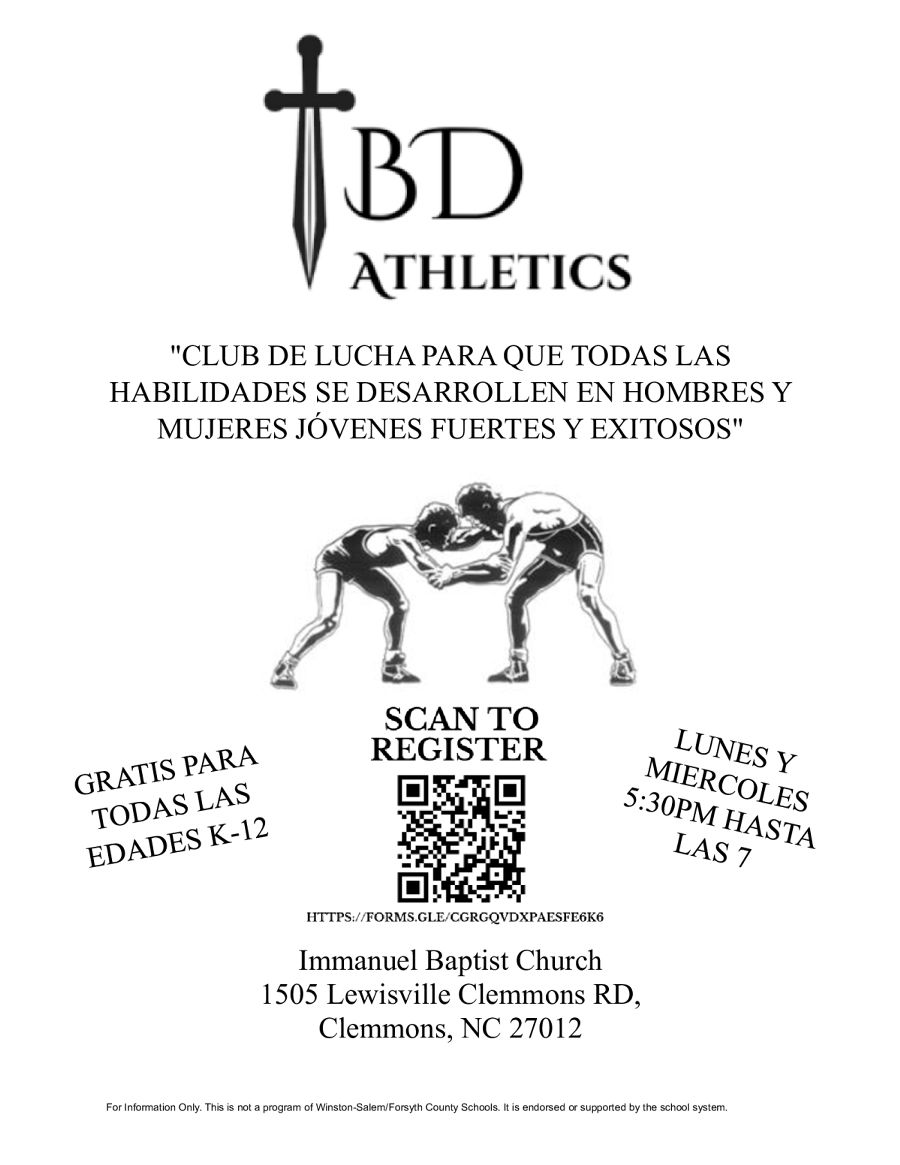 BD
ATHLETICS

"CLUB DE LUCHA PARA QUE TODAS LAS HABILIDADES SE DESARROLLEN EN HOMBRES Y MUJERES JÓVENES FUERTES Y EXITOSOS"

GRATIS PARA TODAS LAS EDADES K-12

SCAN TO REGISTER

HTTPS://FORMS.GLE/CGRGQVDXPAESFE6K6

LUNES Y MIERCOLES 5:30PM HASTA LAS 7

Immanuel Baptist Church
1505 Lewisville Clemmons RD,
Clemmons, NC 27012

For Information Only. This is not a program of Winston-Salem/Forsyth County Schools. It is endorsed or supported by the school system.